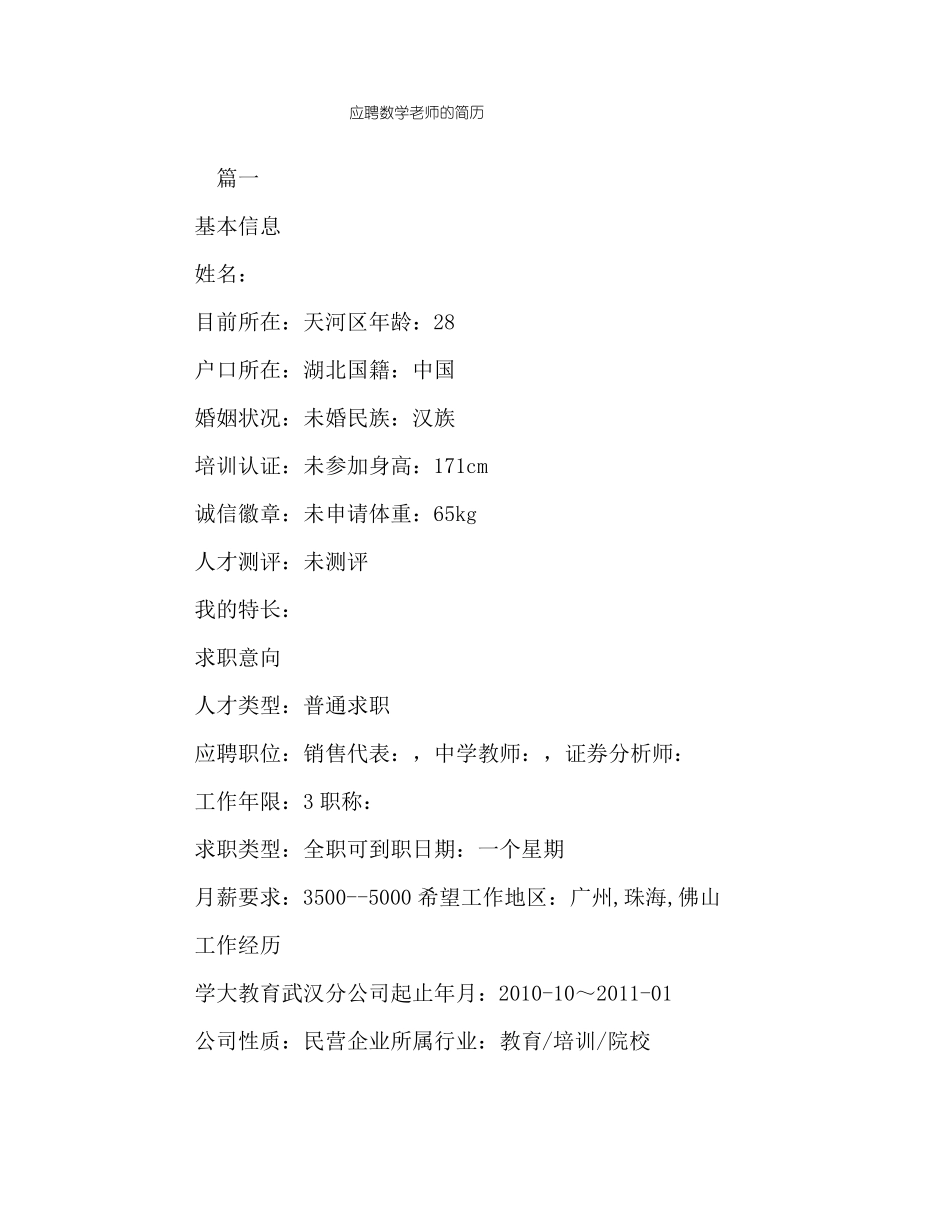 应聘数学老师的简历

篇一

基本信息

姓名：

目前所在：天河区年龄：28

户口所在：湖北国籍：中国

婚姻状况：未婚民族：汉族

培训认证：未参加身高：171cm

诚信徽章：未申请体重：65kg

人才测评：未测评

我的特长：

求职意向

人才类型：普通求职

应聘职位：销售代表：，中学教师：，证券分析师：

工作年限：3 职称：

求职类型：全职可到职日期：一个星期

月薪要求：3500--5000 希望工作地区：广州,珠海,佛山

工作经历

学大教育武汉分公司起止年月：2010-10～2011-01

公司性质：民营企业所属行业：教育/培训/院校